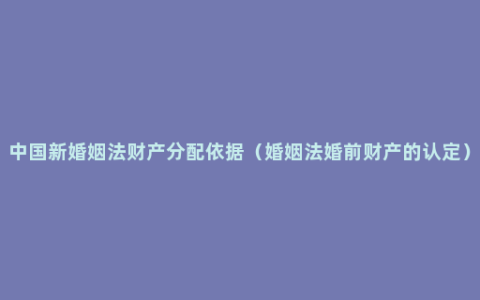 中国新婚姻法财产分配依据（婚姻法婚前财产的认定）